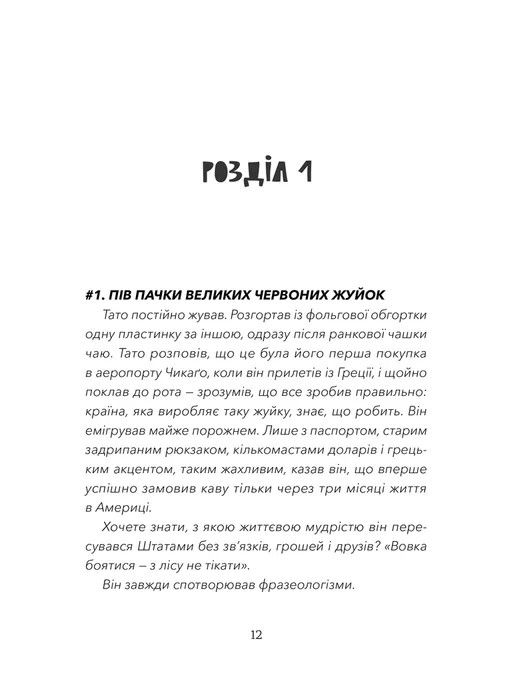 РОЗДІЛ 1

#1. ПІВ ПАЧКИ ВЕЛИКИХ ЧЕРВОНИХ ЖУЙОК

Тато постійно жував. Розгортав із фольгової обгортки одну пластинку за іншою, одразу після ранкової чашки чаю. Тато розповів, що це була його перша покупка в аеропорту Чикаґо, коли він прилетів із Греції, і щойно поклав до рота – зрозумів, що все зробив правильно: країна, яка виробляє таку жуйку, знає, що робить. Він емігрував майже порожнем. Лише з паспортом, старим задрипаним рюкзаком, кількомастами доларів і грецьким акцентом, таким жахливим, казав він, що вперше успішно замовив каву тільки через три місяці життя в Америці.

Хочете знати, з якою життєвою мудрістю він пересувався Штатами без зв'язків, грошей і друзів? «Вовка боятися – з лісу не тікати».

Він завжди спотворював фразеологізми.

12